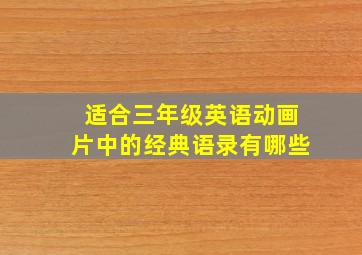 适合三年级英语动画片中的经典语录有哪些